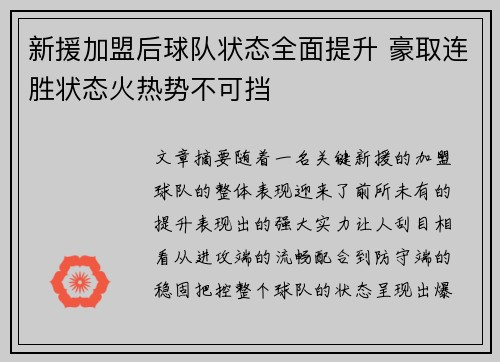 新援加盟后球队状态全面提升 豪取连胜状态火热势不可挡

文章摘要随着一名关键新援的加盟球队的整体表现迎来了前所未有的提升表现出的强大实力让人刮目相看从进攻端的流畅配合到防守端的稳固把控整个球队的状态呈现出爆